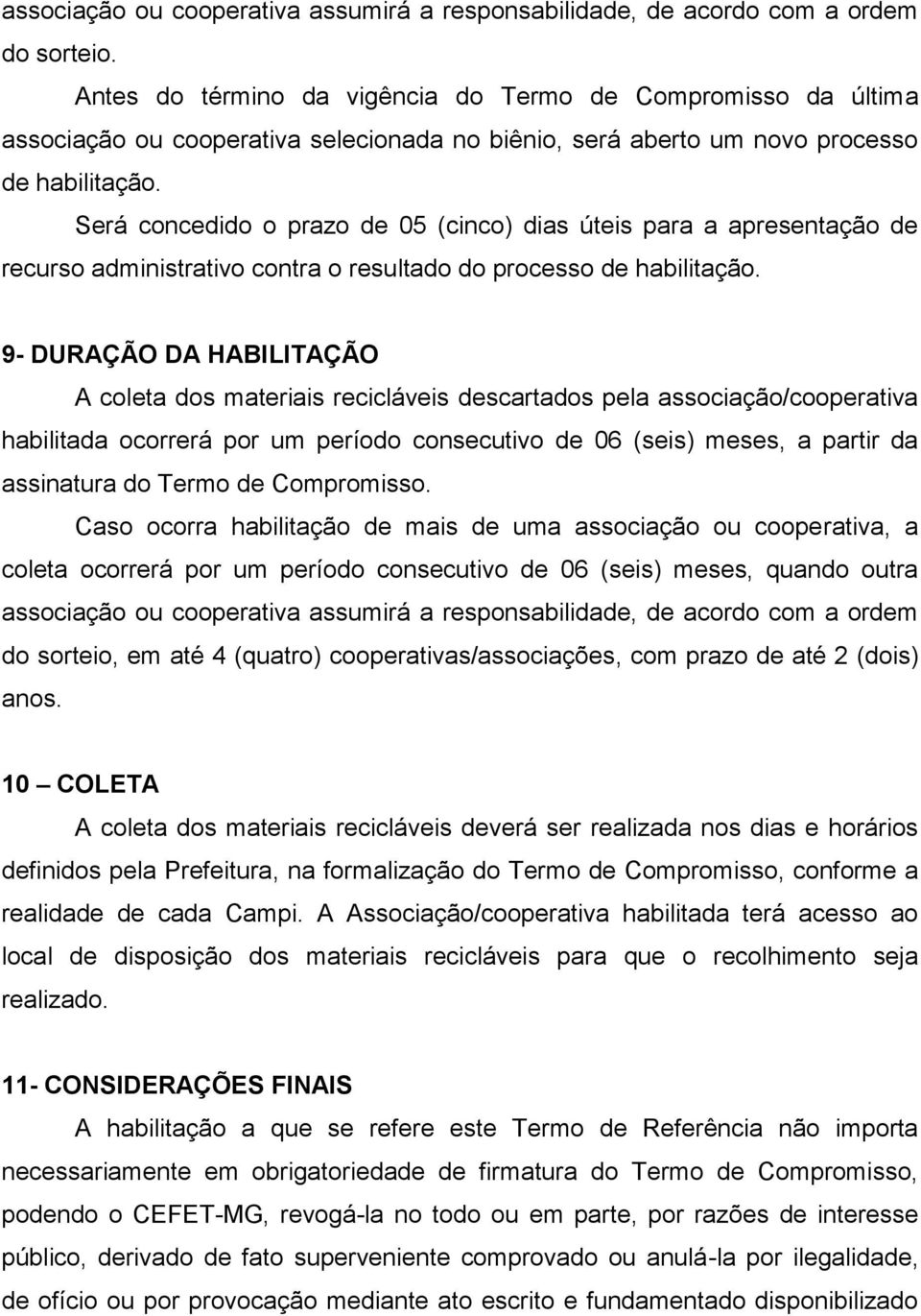 associação ou cooperativa assumirá a responsabilidade, de acordo com a ordem do sorteio.

Antes do término da vigência do Termo de Compromisso da última associação ou cooperativa selecionada no biênio, será aberto um novo processo de habilitação.

Será concedido o prazo de 05 (cinco) dias úteis para a apresentação de recurso administrativo contra o resultado do processo de habilitação.

9- DURAÇÃO DA HABILITAÇÃO

A coleta dos materiais recicláveis descartados pela associação/cooperativa habilitada ocorrerá por um período consecutivo de 06 (seis) meses, a partir da assinatura do Termo de Compromisso.

Caso ocorra habilitação de mais de uma associação ou cooperativa, a coleta ocorrerá por um período consecutivo de 06 (seis) meses, quando outra associação ou cooperativa assumirá a responsabilidade, de acordo com a ordem do sorteio, em até 4 (quatro) cooperativas/associações, com prazo de até 2 (dois) anos.

10 – COLETA

A coleta dos materiais recicláveis deverá ser realizada nos dias e horários definidos pela Prefeitura, na formalização do Termo de Compromisso, conforme a realidade de cada Campi. A Associação/cooperativa habilitada terá acesso ao local de disposição dos materiais recicláveis para que o recolhimento seja realizado.

11- CONSIDERAÇÕES FINAIS

A habilitação a que se refere este Termo de Referência não importa necessariamente em obrigatoriedade de firmatura do Termo de Compromisso, podendo o CEFET-MG, revogá-la no todo ou em parte, por razões de interesse público, derivado de fato superveniente comprovado ou anulá-la por ilegalidade, de ofício ou por provocação mediante ato escrito e fundamentado disponibilizado